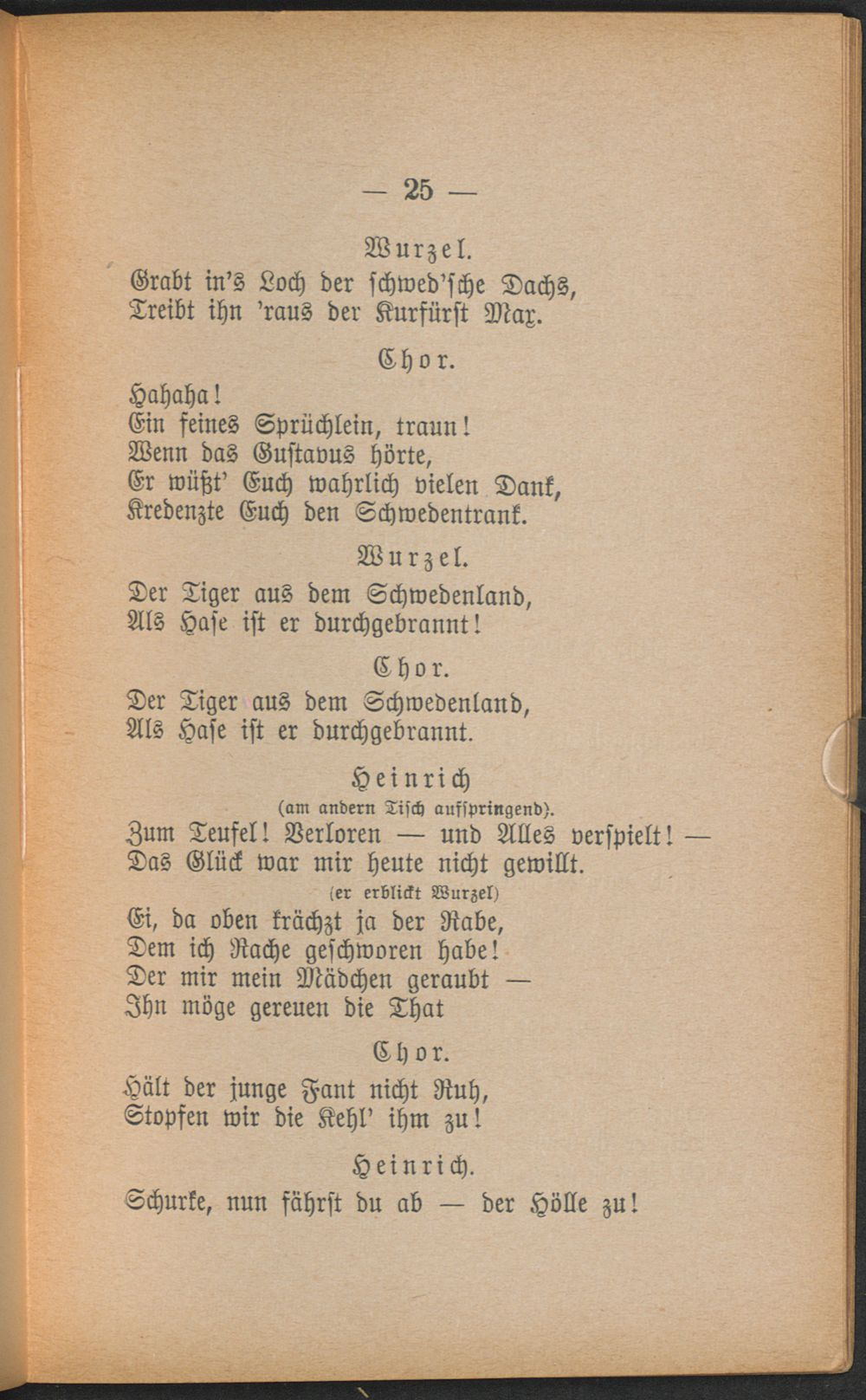 — 25 —

Wurzel.

Grabt in's Loch der schwed'sche Dachs,
Treibt ihn 'raus der Kurfürst Max.

Chor.

Hahaha!
Ein feines Sprüchlein, traun!
Wenn das Gustavus hörte,
Er wüßt' Euch wahrlich vielen Dank,
Kredenzte Euch den Schwedentrank.

Wurzel.

Der Tiger aus dem Schwedenland,
Als Hase ist er durchgebrannt!

Chor.

Der Tiger aus dem Schwedenland,
Als Hase ist er durchgebrannt.

Heinrich
(am andern Tisch aufspringend).

Zum Teufel! Verloren — und Alles verspielt! —
Das Glück war mir heute nicht gewillt.
(er erblickt Wurzel)
Ei, da oben krächzt ja der Rabe,
Dem ich Rache geschworen habe!
Der mir mein Mädchen geraubt —
Ihn möge gereuen die That

Chor.

Hält der junge Fant nicht Ruh,
Stopfen wir die Kehl' ihm zu!

Heinrich.

Schurke, nun fährst du ab — der Hölle zu!